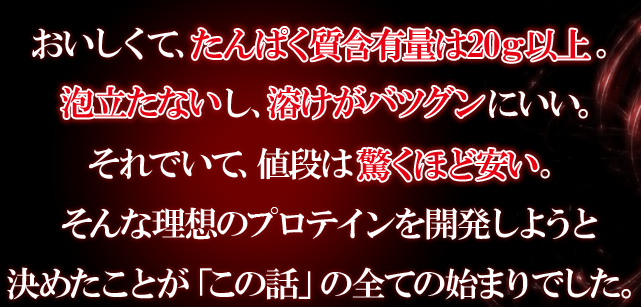 おいしくて、たんぱく質含有量は20g以上。
泡立たないし、溶けがバツグンにいい。
それでいて、値段は驚くほど安い。
そんな理想のプロテインを開発しようと
決めたことが「この話」の全ての始まりでした。